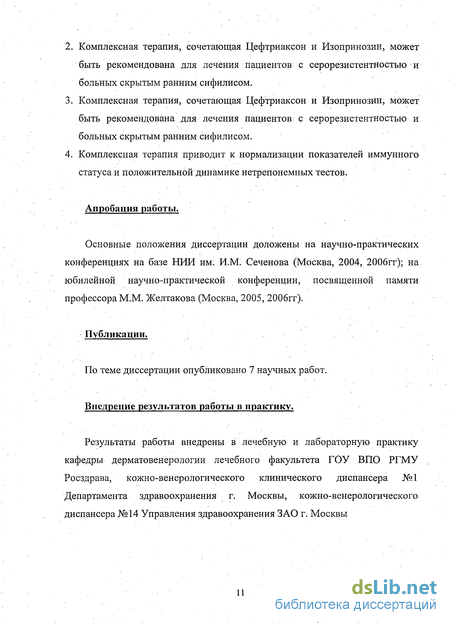 2. Комплексная терапия, сочетающая Цефтриаксон и Изопринозин, может быть рекомендована для лечения пациентов с серорезистентностью и больных скрытым ранним сифилисом.

3. Комплексная терапия, сочетающая Цефтриаксон и Изопринозин, может быть рекомендована для лечения пациентов с серорезистентностью и больных скрытым ранним сифилисом.

4. Комплексная терапия приводит к нормализации показателей иммунного статуса и положительной динамике нетрепонемных тестов.

Апробация работы.

Основные положения диссертации доложены на научно-практических конференциях на базе НИИ им. И.М. Сеченова (Москва, 2004, 2006гг); на юбилейной научно-практической конференции, посвященной памяти профессора М.М. Желтакова (Москва, 2005, 2006гг).

Публикации.

По теме диссертации опубликовано 7 научных работ.

Внедрение результатов работы в практику.

Результаты работы внедрены в лечебную и лабораторную практику кафедры дерматовенерологии лечебного факультета ГОУ ВПО РГМУ Росздрава, кожно-венерологического клинического диспансера №1 Департамента здравоохранения г. Москвы, кожно-венерологического диспансера №14 Управления здравоохранения ЗАО г. Москвы

11

dsLib.net
библиотека диссертаций